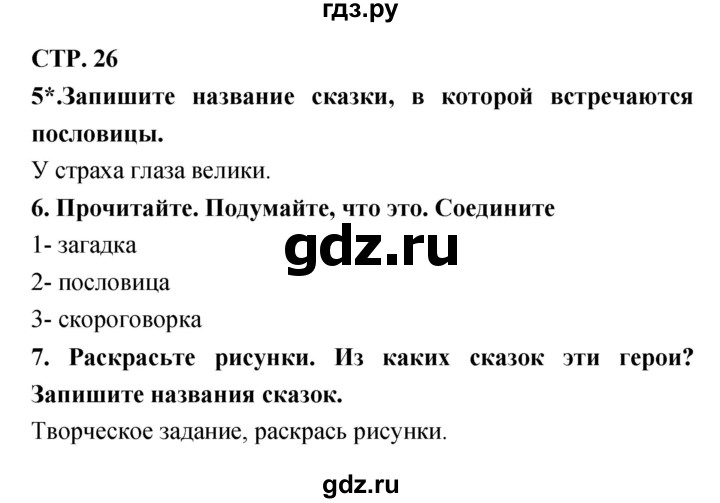 гдз.ру

СТР. 26

5*.Запишите название сказки, в которой встречаются пословицы.

У страха глаза велики.

6. Прочитайте. Подумайте, что это. Соедините

1- загадка

gdz.ru

2- пословица

3- скороговорка

7. Раскрасьте рисунки. Из каких сказок эти герои? Запишите названия сказок.

Творческое задание, раскрась рисунки.

gdz.ru